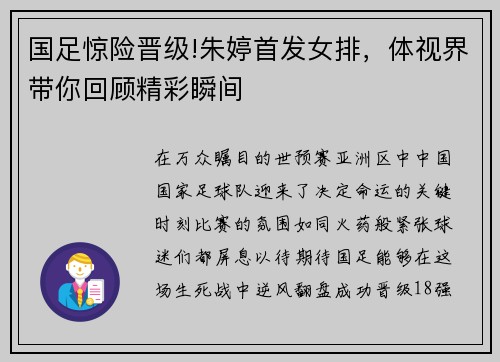 国足惊险晋级!朱婷首发女排，体视界带你回顾精彩瞬间

在万众瞩目的世预赛亚洲区中中国国家足球队迎来了决定命运的关键时刻比赛的氛围如同火药般紧张球迷们都屏息以待期待国足能够在这场生死战中逆风翻盘成功晋级18强